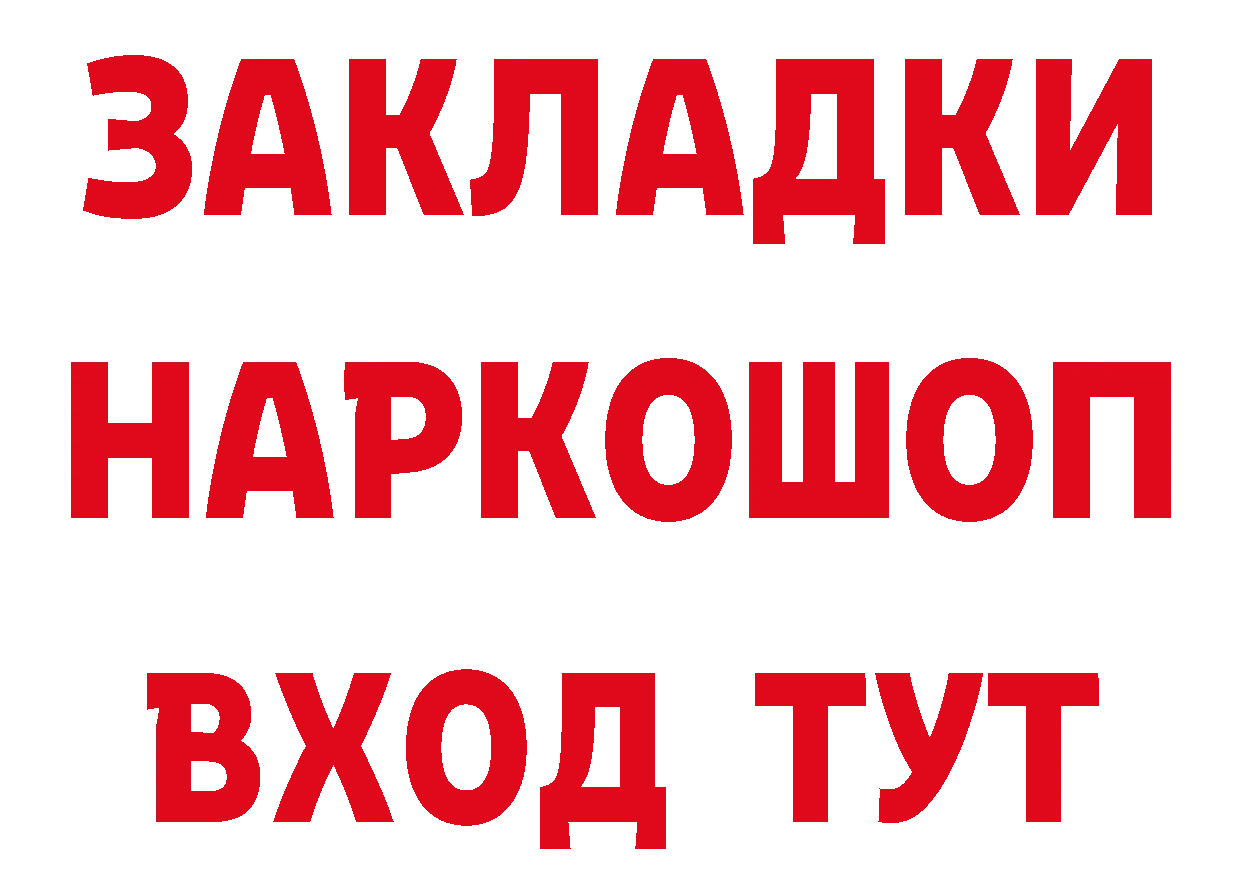 ЗАКЛАДКИ НАРКОШОП ВХОД ТУТ